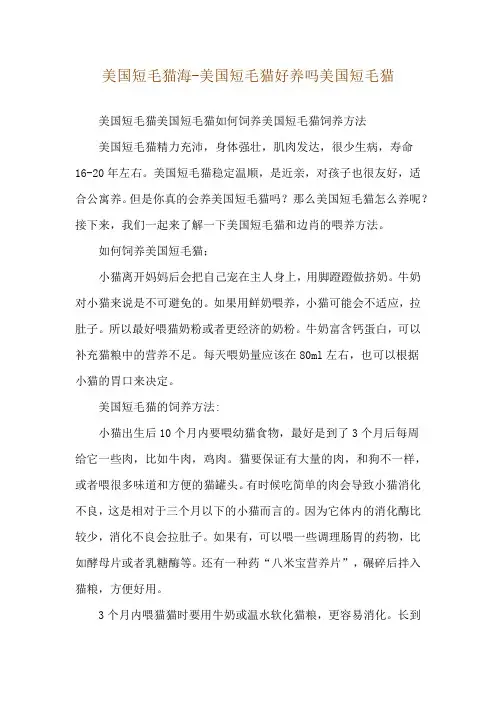 美国短毛猫海-美国短毛猫好养吗美国短毛猫

美国短毛猫美国短毛猫如何饲养美国短毛猫饲养方法

美国短毛猫精力充沛，身体强壮，肌肉发达，很少生病，寿命16-20年左右。美国短毛猫稳定温顺，是近亲，对孩子也很友好，适合公寓养。但是你真的会养美国短毛猫吗？那么美国短毛猫怎么养呢？接下来，我们一起来了解一下美国短毛猫和边肖的喂养方法。

如何饲养美国短毛猫：

小猫离开妈妈后会把自己宠在主人身上，用脚蹬蹬做挤奶。牛奶对小猫来说是不可避免的。如果用鲜奶喂养，小猫可能会不适应，拉肚子。所以最好喂猫奶粉或者更经济的奶粉。牛奶富含钙蛋白，可以补充猫粮中的营养不足。每天喂奶量应该在80ml左右，也可以根据小猫的胃口来决定。

美国短毛猫的饲养方法:

小猫出生后10个月内要喂幼猫食物，最好是到了3个月后每周给它一些肉，比如牛肉，鸡肉。猫要保证有大量的肉，和狗不一样，或者喂很多味道和方便的猫罐头。有时候吃简单的肉会导致小猫消化不良，这是相对于三个月以下的小猫而言的。因为它体内的消化酶比较少，消化不良会拉肚子。如果有，可以喂一些调理肠胃的药物，比如酵母片或者乳糖酶等。还有一种药“八米宝营养片”，碾碎后拌入猫粮，方便好用。

3个月内喂猫猫时要用牛奶或温水软化猫粮，更容易消化。长到